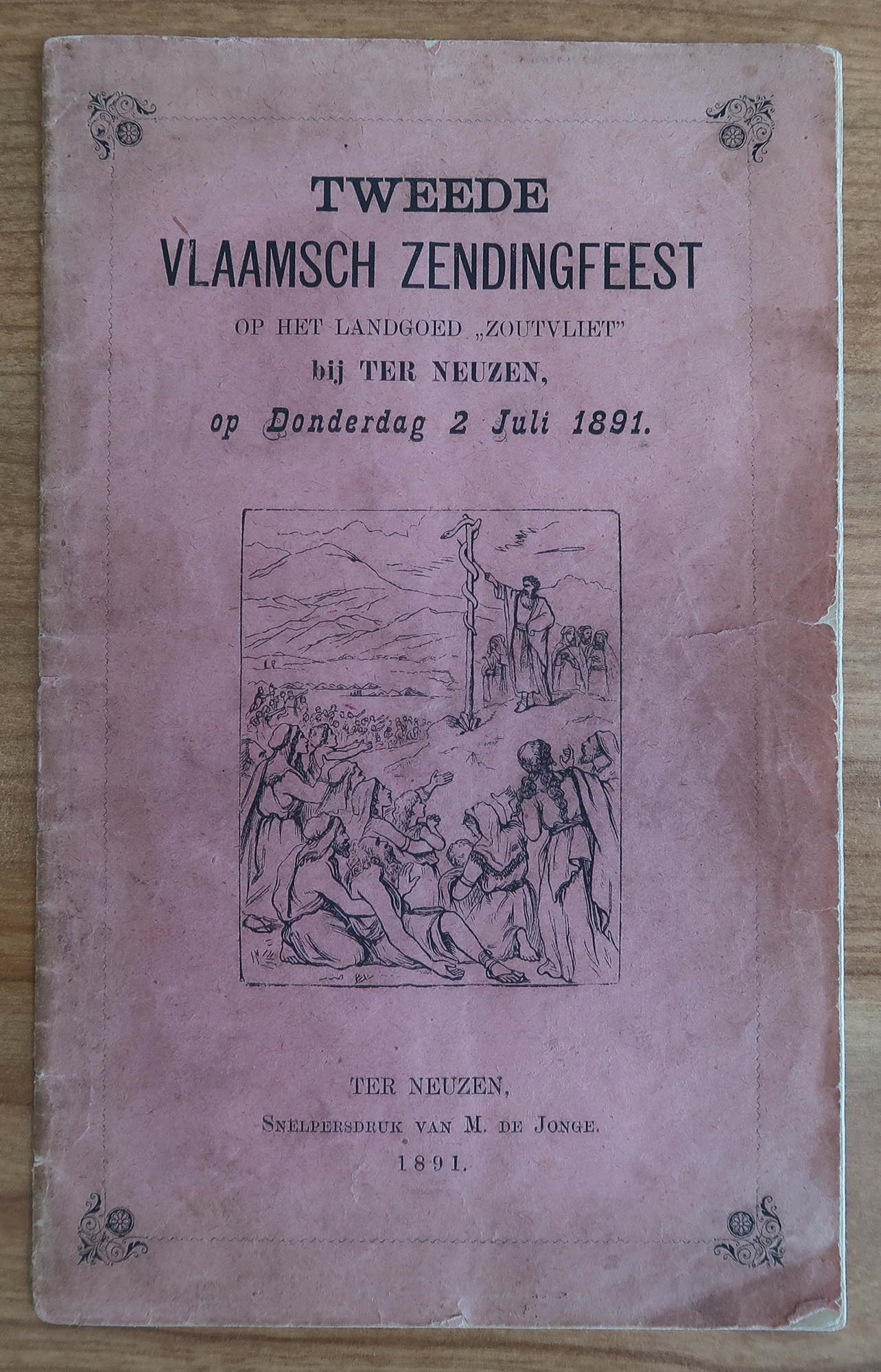 TWEEDE
VLAAMSCH ZENDINGFEEST
OP HET LANDGOED „ZOUTVLIET"
bij TER NEUZEN,
op Donderdag 2 Juli 1891.

TER NEUZEN,
SNELPERSDRUK VAN M. DE JONGE.
1891.